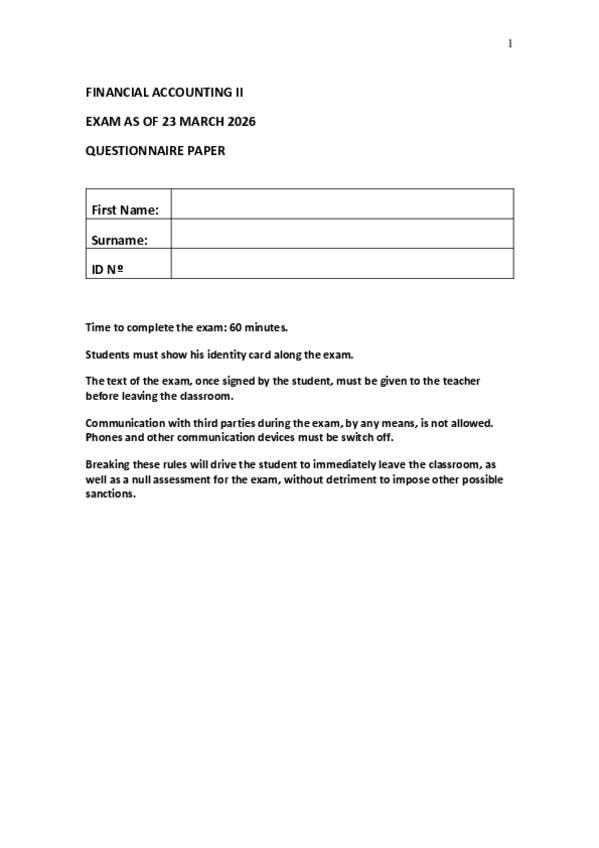 1

FINANCIAL ACCOUNTING II

EXAM AS OF 23 MARCH 2026

QUESTIONNAIRE PAPER

| First Name: | |
|---|---|
| Surname: | |
| ID Nº | |

Time to complete the exam: 60 minutes.

Students must show his identity card along the exam.

The text of the exam, once signed by the student, must be given to the teacher before leaving the classroom.

Communication with third parties during the exam, by any means, is not allowed. Phones and other communication devices must be switch off.

Breaking these rules will drive the student to immediately leave the classroom, as well as a null assessment for the exam, without detriment to impose other possible sanctions.